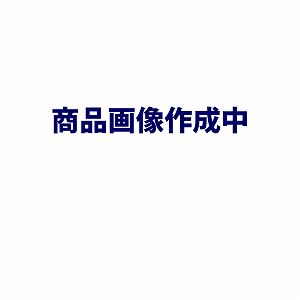 商品画像作成中